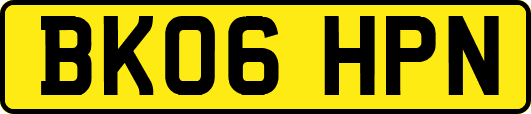 BK06 HPN